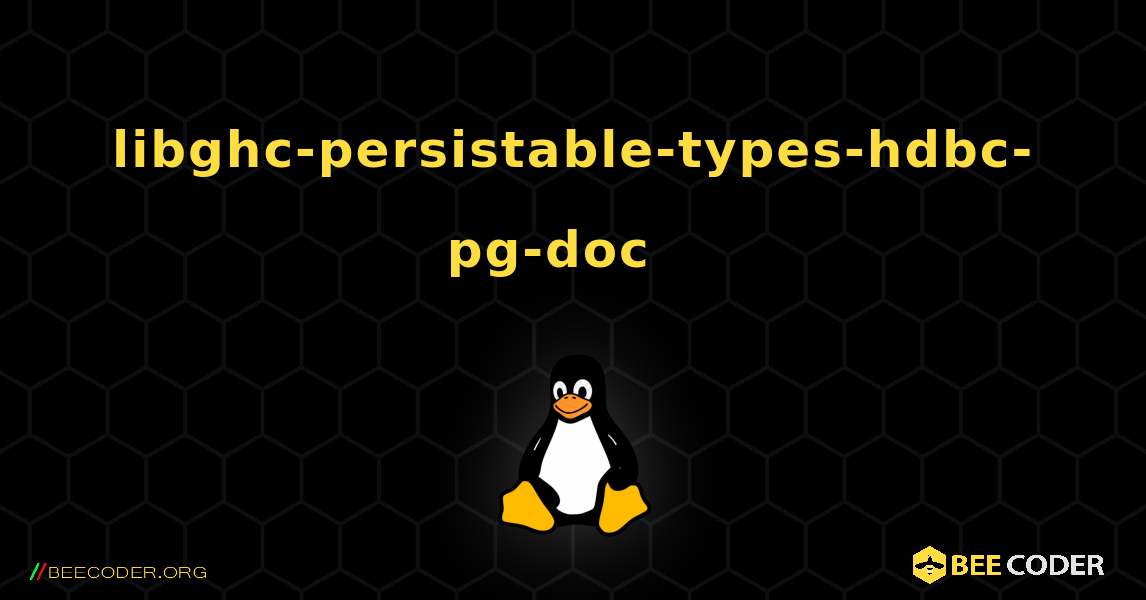 libghc-persistable-types-hdbc-pg-doc

//BEECODER.ORG

BEE CODER